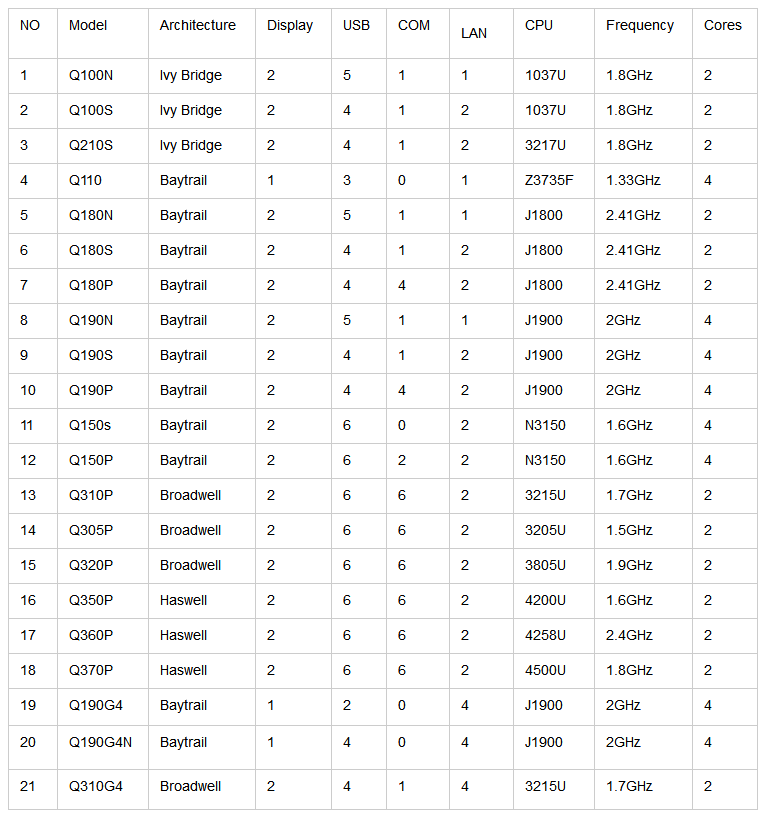 | NO | Model | Architecture | Display | USB | COM | LAN | CPU | Frequency | Cores |
|---|---|---|---|---|---|---|---|---|---|
| 1 | Q100N | Ivy Bridge | 2 | 5 | 1 | 1 | 1037U | 1.8GHz | 2 |
| 2 | Q100S | Ivy Bridge | 2 | 4 | 1 | 2 | 1037U | 1.8GHz | 2 |
| 3 | Q210S | Ivy Bridge | 2 | 4 | 1 | 2 | 3217U | 1.8GHz | 2 |
| 4 | Q110 | Baytrail | 1 | 3 | 0 | 1 | Z3735F | 1.33GHz | 4 |
| 5 | Q180N | Baytrail | 2 | 5 | 1 | 1 | J1800 | 2.41GHz | 2 |
| 6 | Q180S | Baytrail | 2 | 4 | 1 | 2 | J1800 | 2.41GHz | 2 |
| 7 | Q180P | Baytrail | 2 | 4 | 4 | 2 | J1800 | 2.41GHz | 2 |
| 8 | Q190N | Baytrail | 2 | 5 | 1 | 1 | J1900 | 2GHz | 4 |
| 9 | Q190S | Baytrail | 2 | 4 | 1 | 2 | J1900 | 2GHz | 4 |
| 10 | Q190P | Baytrail | 2 | 4 | 4 | 2 | J1900 | 2GHz | 4 |
| 11 | Q150s | Baytrail | 2 | 6 | 0 | 2 | N3150 | 1.6GHz | 4 |
| 12 | Q150P | Baytrail | 2 | 6 | 2 | 2 | N3150 | 1.6GHz | 4 |
| 13 | Q310P | Broadwell | 2 | 6 | 6 | 2 | 3215U | 1.7GHz | 2 |
| 14 | Q305P | Broadwell | 2 | 6 | 6 | 2 | 3205U | 1.5GHz | 2 |
| 15 | Q320P | Broadwell | 2 | 6 | 6 | 2 | 3805U | 1.9GHz | 2 |
| 16 | Q350P | Haswell | 2 | 6 | 6 | 2 | 4200U | 1.6GHz | 2 |
| 17 | Q360P | Haswell | 2 | 6 | 6 | 2 | 4258U | 2.4GHz | 2 |
| 18 | Q370P | Haswell | 2 | 6 | 6 | 2 | 4500U | 1.8GHz | 2 |
| 19 | Q190G4 | Baytrail | 1 | 2 | 0 | 4 | J1900 | 2GHz | 4 |
| 20 | Q190G4N | Baytrail | 1 | 4 | 0 | 4 | J1900 | 2GHz | 4 |
| 21 | Q310G4 | Broadwell | 2 | 4 | 1 | 4 | 3215U | 1.7GHz | 2 |